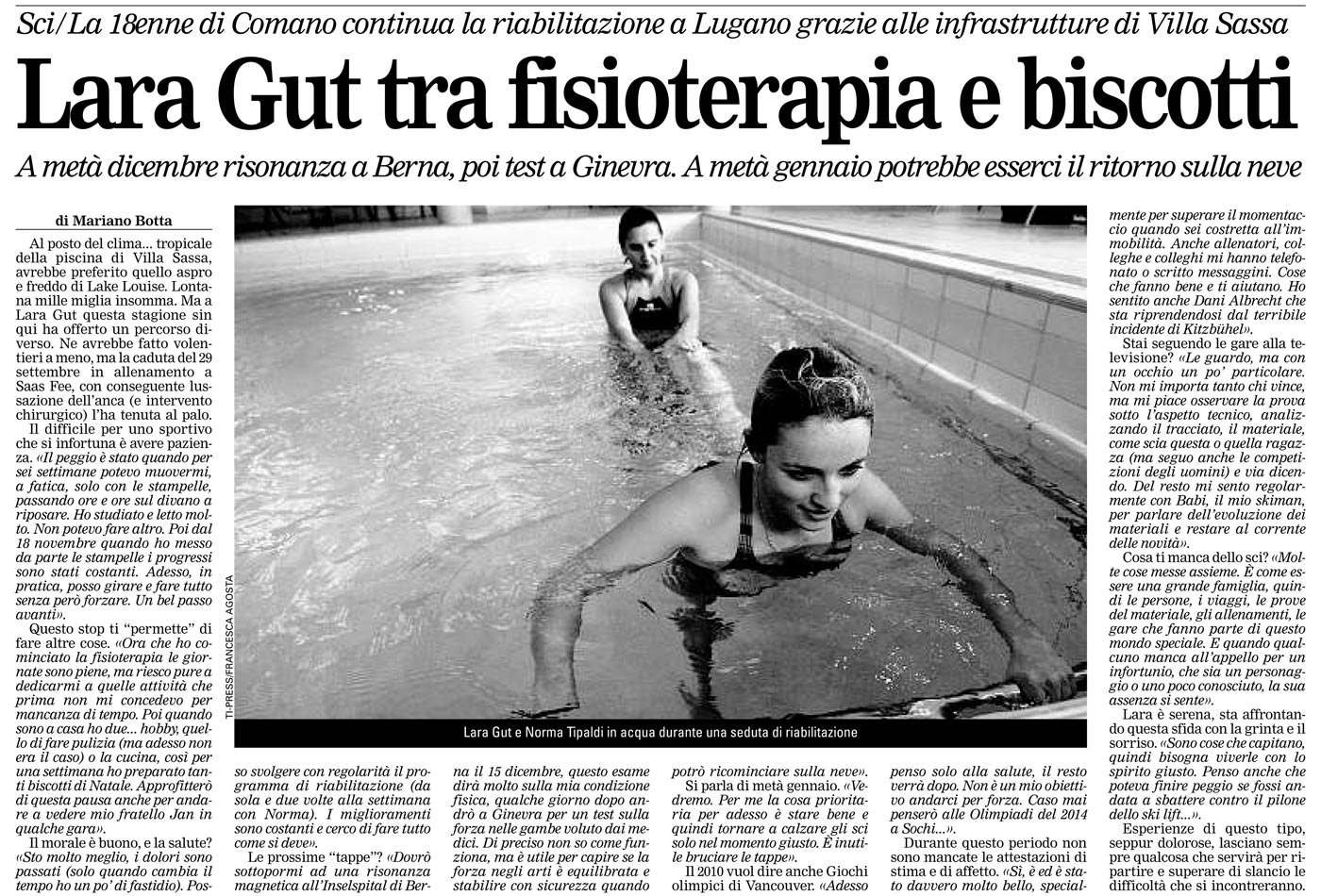 Sci/La 18enne di Comano continua la riabilitazione a Lugano grazie alle infrastrutture di Villa Sassa

Lara Gut tra fisioterapia e biscotti

A metà dicembre risonanza a Berna, poi test a Ginevra. A metà gennaio potrebbe esserci il ritorno sulla neve

di Mariano Botta

Al posto del clima... tropicale della piscina di Villa Sassa, avrebbe preferito quello aspro e freddo di Lake Louise. Lontana mille miglia insomma. Ma a Lara Gut questa stagione sin qui ha offerto un percorso diverso. Ne avrebbe fatto volentieri a meno, ma la caduta del 29 settembre in allenamento a Saas Fee, con conseguente lussazione dell'anca (e intervento chirurgico) l'ha tenuta al palo.

Il difficile per uno sportivo che si infortuna è avere pazienza. «Il peggio è stato quando per sei settimane potevo muovermi, a fatica, solo con le stampelle, passando ore e ore sul divano a riposare. Ho studiato e letto molto. Non potevo fare altro. Poi dal 18 novembre quando ho messo da parte le stampelle i progressi sono stati costanti. Adesso, in pratica, posso girare e fare tutto senza però forzare. Un bel passo avanti».

Questo stop ti "permette" di fare altre cose. «Ora che ho cominciato la fisioterapia le giornate sono piene, ma riesco pure a dedicarmi a quelle attività che prima non mi concedevo per mancanza di tempo. Poi quando sono a casa ho due... hobby, quello di fare pulizia (ma adesso non era il caso) o la cucina, così per una settimana ho preparato tanti biscotti di Natale. Approfitterò di questa pausa anche per andare a vedere mio fratello Jan in qualche gara».

Il morale è buono, e la salute? «Sto molto meglio, i dolori sono passati (solo quando cambia il tempo ho un po' di fastidio). Posso svolgere con regolarità il programma di riabilitazione (da sola e due volte alla settimana con Norma). I miglioramenti sono costanti e cerco di fare tutto come si deve».

Le prossime "tappe"? «Dovrò sottopormi ad una risonanza magnetica all'Inselspital di Berna il 15 dicembre, questo esame dirà molto sulla mia condizione fisica, qualche giorno dopo andrò a Ginevra per un test sulla forza nelle gambe voluto dai medici. Di preciso non so come funziona, ma è utile per capire se la forza negli arti è equilibrata e stabilire con sicurezza quando potrò ricominciare sulla neve».

Si parla di metà gennaio. «Vedremo. Per me la cosa prioritaria per adesso è stare bene e quindi tornare a calzare gli sci solo nel momento giusto. È inutile bruciare le tappe».

Il 2010 vuol dire anche Giochi olimpici di Vancouver. «Adesso penso solo alla salute, il resto verrà dopo. Non è un mio obiettivo andarci per forza. Caso mai penserò alle Olimpiadi del 2014 a Sochi...».

Durante questo periodo non sono mancate le attestazioni di stima e di affetto. «Sì, è ed è stato davvero molto bello, specialmente per superare il momentaccio quando sei costretta all'immobilità. Anche allenatori, colleghe e colleghi mi hanno telefonato o scritto messaggini. Cose che fanno bene e ti aiutano. Ho sentito anche Dani Albrecht che sta riprendendosi dal terribile incidente di Kitzbühel».

Stai seguendo le gare alla televisione? «Le guardo, ma con un occhio un po' particolare. Non mi importa tanto chi vince, ma mi piace osservare la prova sotto l'aspetto tecnico, analizzando il tracciato, il materiale, come scia questa o quella ragazza (ma seguo anche le competizioni degli uomini) e via dicendo. Del resto mi sento regolarmente con Babi, il mio skiman, per parlare dell'evoluzione dei materiali e restare al corrente delle novità».

Cosa ti manca dello sci? «Molte cose messe assieme. È come essere una grande famiglia, quindi le persone, i viaggi, le prove del materiale, gli allenamenti, le gare che fanno parte di questo mondo speciale. E quando qualcuno manca all'appello per un infortunio, che sia un personaggio o uno poco conosciuto, la sua assenza si sente».

Lara è serena, sta affrontando questa sfida con la grinta e il sorriso. «Sono cose che capitano, quindi bisogna viverle con lo spirito giusto. Penso anche che poteva finire peggio se fossi andata a sbattere contro il pilone dello ski lift...».

Esperienze di questo tipo, seppur dolorose, lasciano sempre qualcosa che servirà per ripartire e superare di slancio le difficoltà che si incontreranno.

TI-PRESS/FRANCESCA AGOSTA

Lara Gut e Norma Tipaldi in acqua durante una seduta di riabilitazione